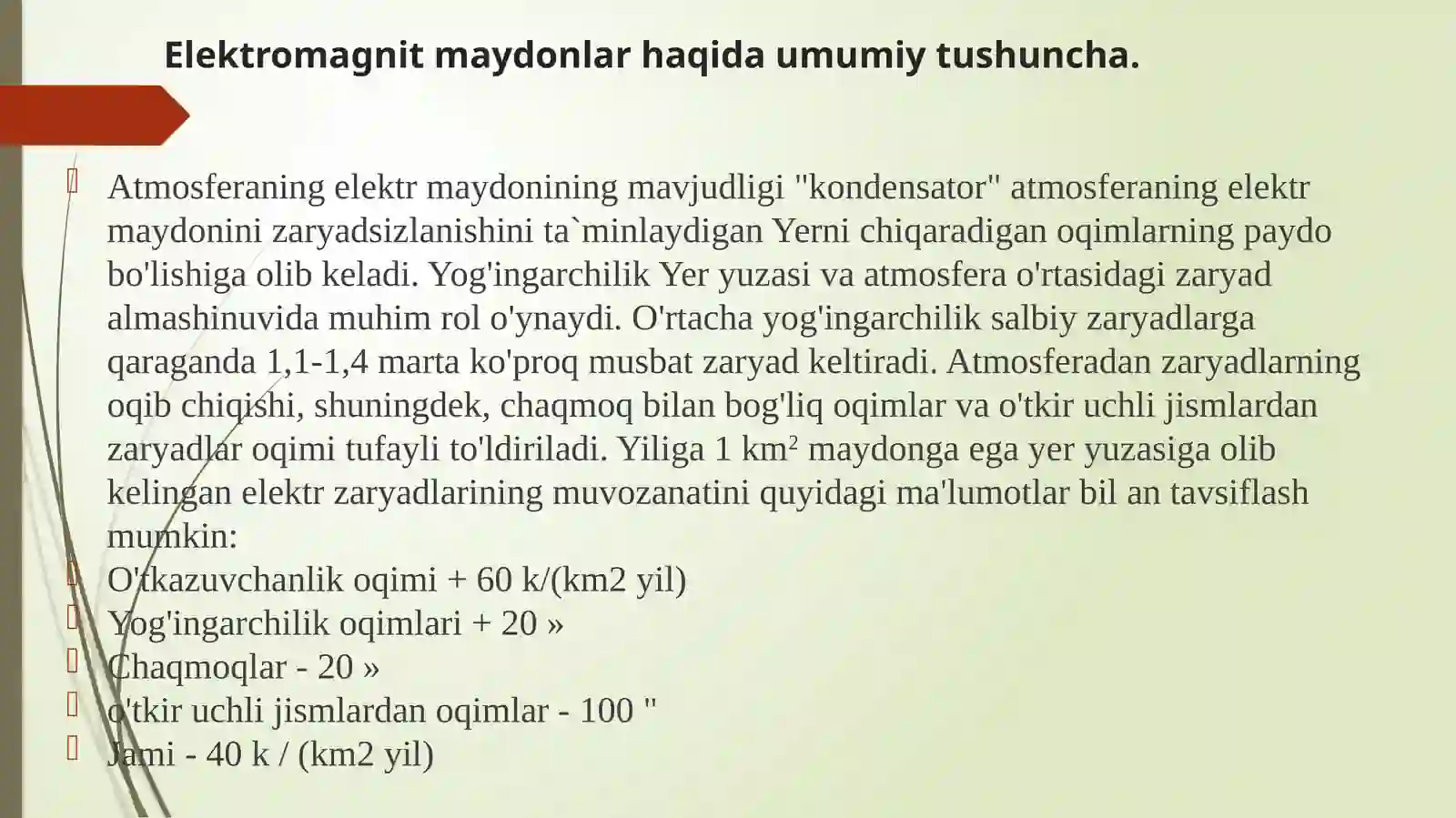 Elektromagnit maydonlar haqida umumiy tushuncha.

Atmosferaning elektr maydonining mavjudligi "kondensator" atmosferaning elektr maydonini zaryadsizlanishini ta`minlaydigan Yerni chiqaradigan oqimlarning paydo bo'lishiga olib keladi. Yog'ingarchilik Yer yuzasi va atmosfera o'rtasidagi zaryad almashinuvida muhim rol o'ynaydi. O'rtacha yog'ingarchilik salbiy zaryadlarga qaraganda 1,1-1,4 marta ko'proq musbat zaryad keltiradi. Atmosferadan zaryadlarning oqib chiqishi, shuningdek, chaqmoq bilan bog'liq oqimlar va o'tkir uchli jismlardan zaryadlar oqimi tufayli to'ldiriladi. Yiliga 1 km$^2$ maydonga ega yer yuzasiga olib kelingan elektr zaryadlarining muvozanatini quyidagi ma'lumotlar bil an tavsiflash mumkin:
O'tkazuvchanlik oqimi + 60 k/(km2 yil)
Yog'ingarchilik oqimlari + 20 »
Chaqmoqlar - 20 »
o'tkir uchli jismlardan oqimlar - 100 "
Jami - 40 k / (km2 yil)